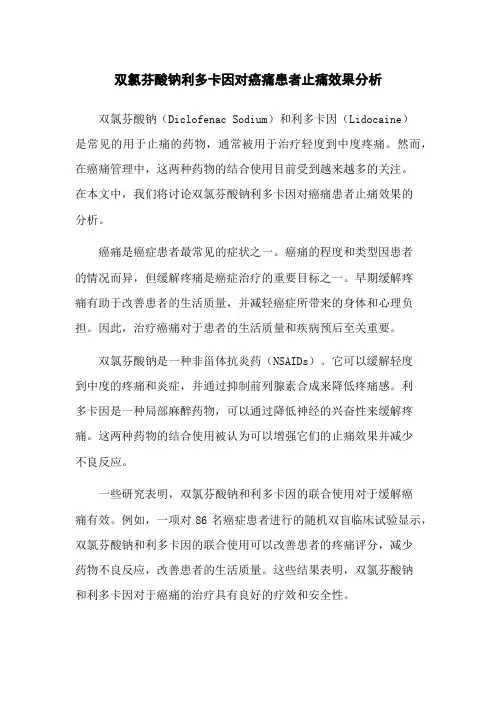 双氯芬酸钠利多卡因对癌痛患者止痛效果分析

双氯芬酸钠（Diclofenac Sodium）和利多卡因（Lidocaine）是常见的用于止痛的药物，通常被用于治疗轻度到中度疼痛。然而，在癌痛管理中，这两种药物的结合使用目前受到越来越多的关注。在本文中，我们将讨论双氯芬酸钠利多卡因对癌痛患者止痛效果的分析。

癌痛是癌症患者最常见的症状之一。癌痛的程度和类型因患者的情况而异，但缓解疼痛是癌症治疗的重要目标之一。早期缓解疼痛有助于改善患者的生活质量，并减轻癌症所带来的身体和心理负担。因此，治疗癌痛对于患者的生活质量和疾病预后至关重要。

双氯芬酸钠是一种非甾体抗炎药（NSAIDs）。它可以缓解轻度到中度的疼痛和炎症，并通过抑制前列腺素合成来降低疼痛感。利多卡因是一种局部麻醉药物，可以通过降低神经的兴奋性来缓解疼痛。这两种药物的结合使用被认为可以增强它们的止痛效果并减少不良反应。

一些研究表明，双氯芬酸钠和利多卡因的联合使用对于缓解癌痛有效。例如，一项对 86 名癌症患者进行的随机双盲临床试验显示，双氯芬酸钠和利多卡因的联合使用可以改善患者的疼痛评分，减少药物不良反应，改善患者的生活质量。这些结果表明，双氯芬酸钠和利多卡因对于癌痛的治疗具有良好的疗效和安全性。